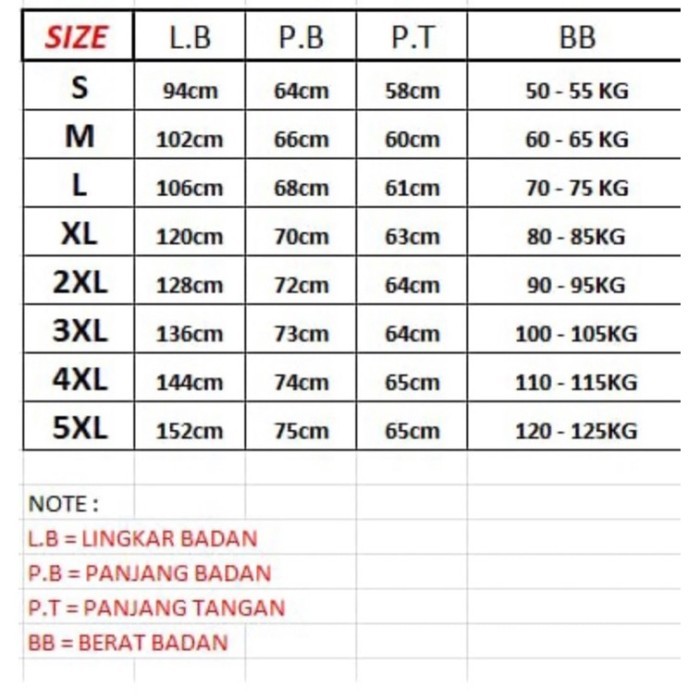 | SIZE | L.B | P.B | P.T | BB |
|---|---|---|---|---|
| S | 94cm | 64cm | 58cm | 50 - 55 KG |
| M | 102cm | 66cm | 60cm | 60 - 65 KG |
| L | 106cm | 68cm | 61cm | 70 - 75 KG |
| XL | 120cm | 70cm | 63cm | 80 - 85KG |
| 2XL | 128cm | 72cm | 64cm | 90 - 95KG |
| 3XL | 136cm | 73cm | 64cm | 100 - 105KG |
| 4XL | 144cm | 74cm | 65cm | 110 - 115KG |
| 5XL | 152cm | 75cm | 65cm | 120 - 125KG |

NOTE :
L.B = LINGKAR BADAN
P.B = PANJANG BADAN
P.T = PANJANG TANGAN
BB = BERAT BADAN